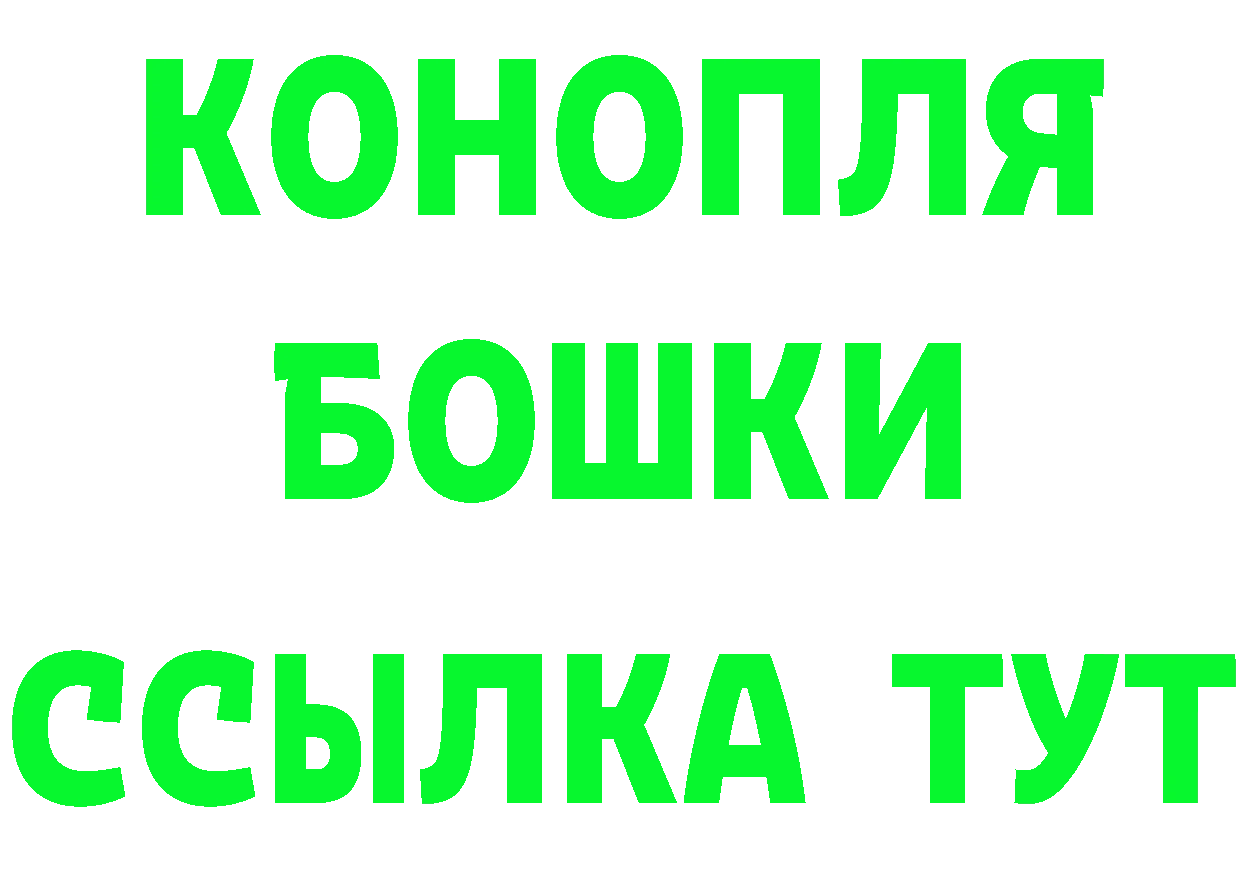 КОНОПЛЯ
БОШКИ
ССЫЛКА ТУТ